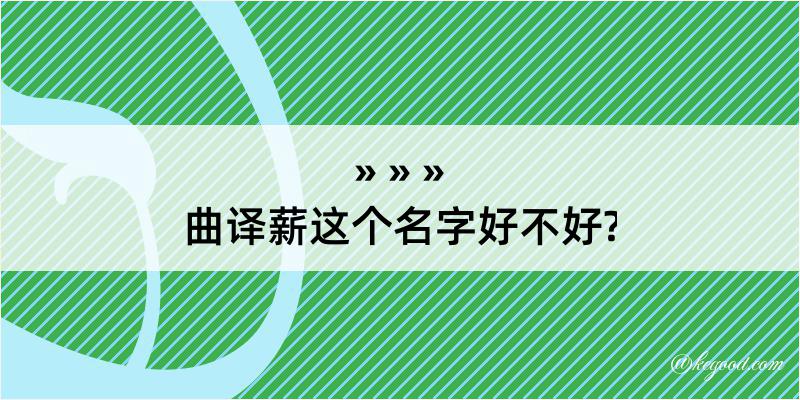 » » »
曲译薪这个名字好不好?

@kegood.com